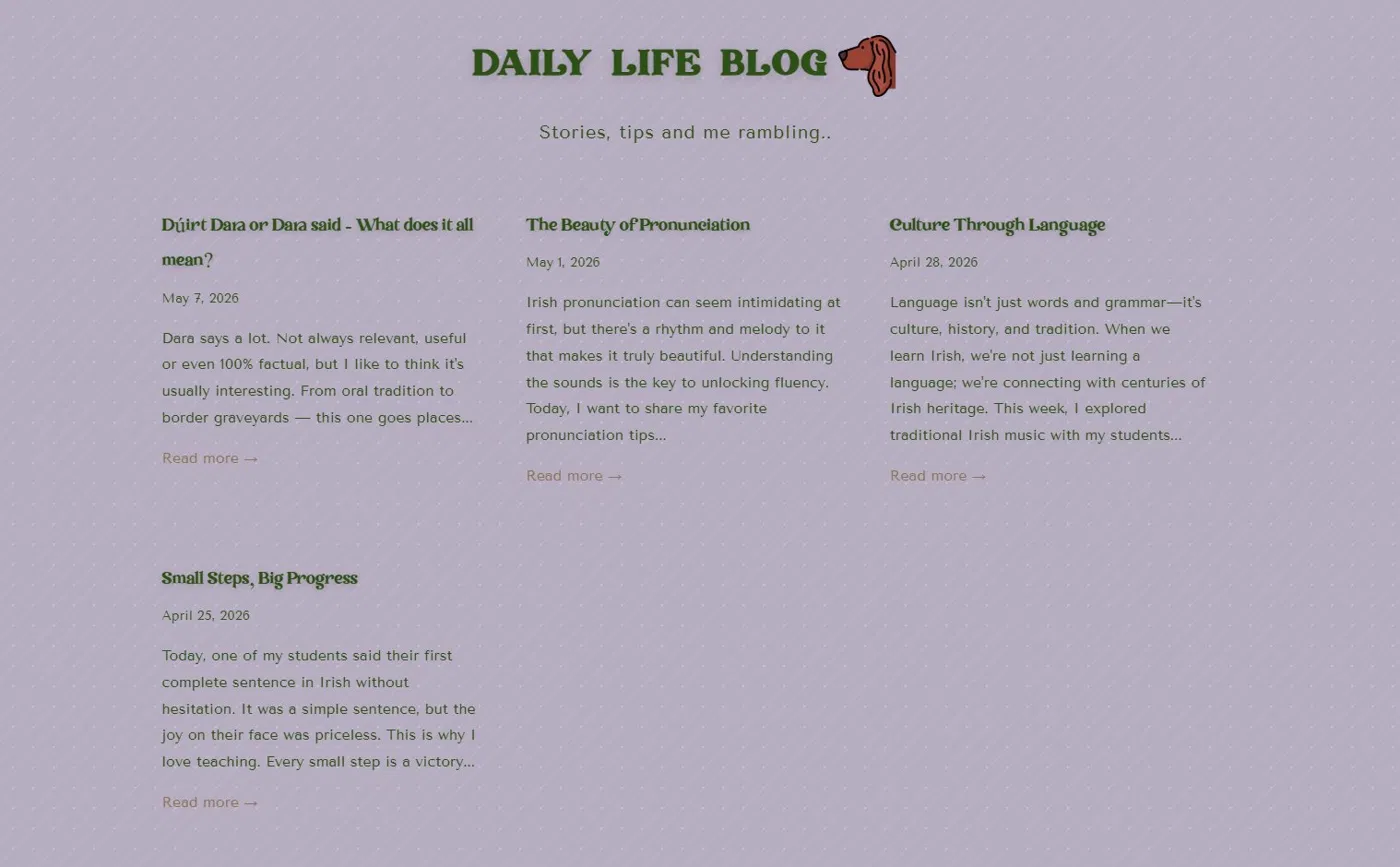 DAILY LIFE BLOG

Stories, tips and me rambling..

Dúirt Dara or Dara said - What does it all mean?

May 7, 2026

Dara says a lot. Not always relevant, useful or even 100% factual, but I like to think it's usually interesting. From oral tradition to border graveyards — this one goes places...

Read more →

The Beauty of Pronunciation

May 1, 2026

Irish pronunciation can seem intimidating at first, but there's a rhythm and melody to it that makes it truly beautiful. Understanding the sounds is the key to unlocking fluency. Today, I want to share my favorite pronunciation tips...

Read more →

Culture Through Language

April 28, 2026

Language isn't just words and grammar—it's culture, history, and tradition. When we learn Irish, we're not just learning a language; we're connecting with centuries of Irish heritage. This week, I explored traditional Irish music with my students...

Read more →

Small Steps, Big Progress

April 25, 2026

Today, one of my students said their first complete sentence in Irish without hesitation. It was a simple sentence, but the joy on their face was priceless. This is why I love teaching. Every small step is a victory...

Read more →